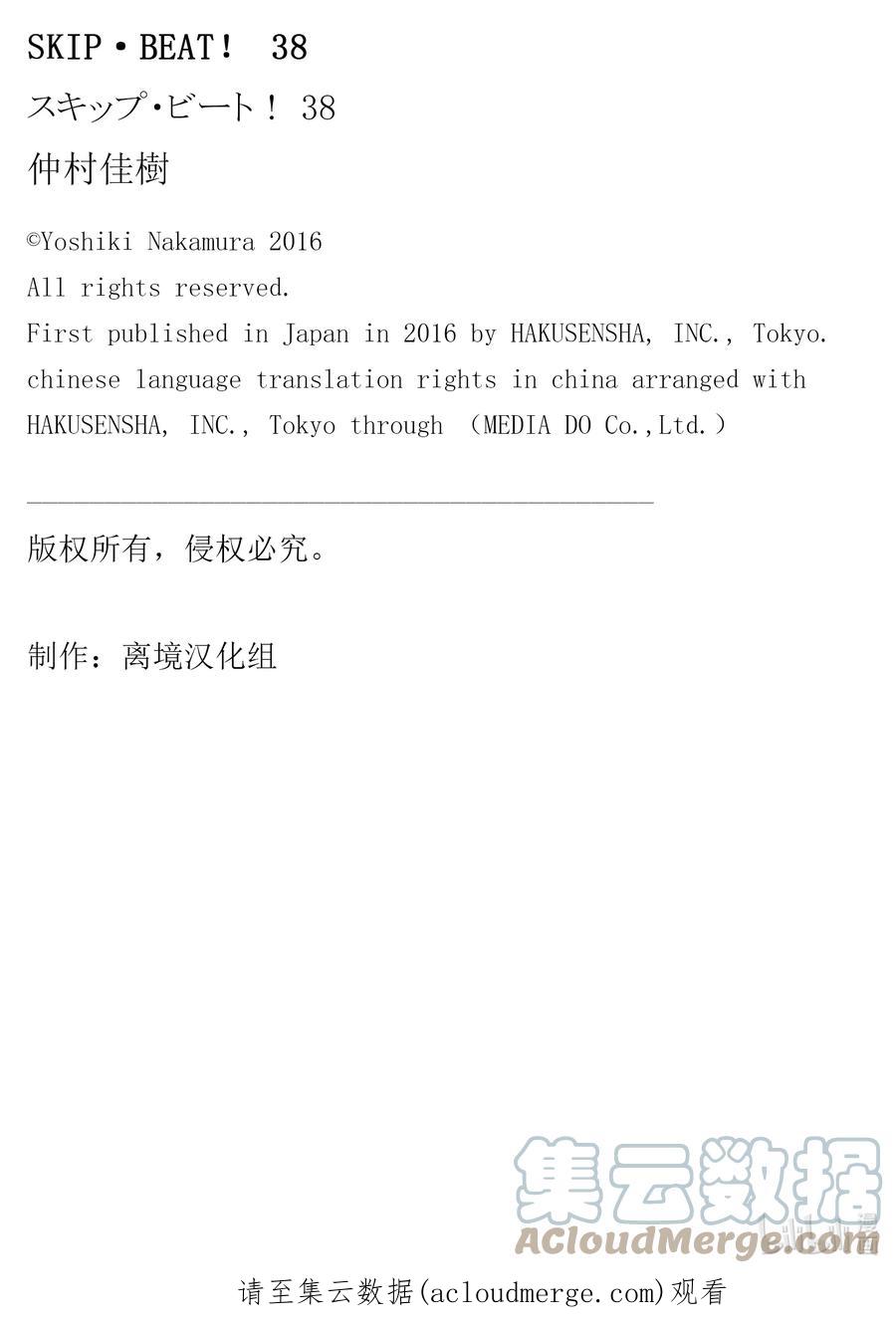 SKIP・BEAT！ 38

スキップ・ビート！ 38

仲村佳樹

©Yoshiki Nakamura 2016
All rights reserved.
First published in Japan in 2016 by HAKUSENSHA, INC., Tokyo.
chinese language translation rights in china arranged with HAKUSENSHA, INC., Tokyo through （MEDIA DO Co.,Ltd.）

版权所有，侵权必究。

制作：离境汉化组

集云数据
ACloudMerge.com

请至集云数据(acloudmerge.com)观看